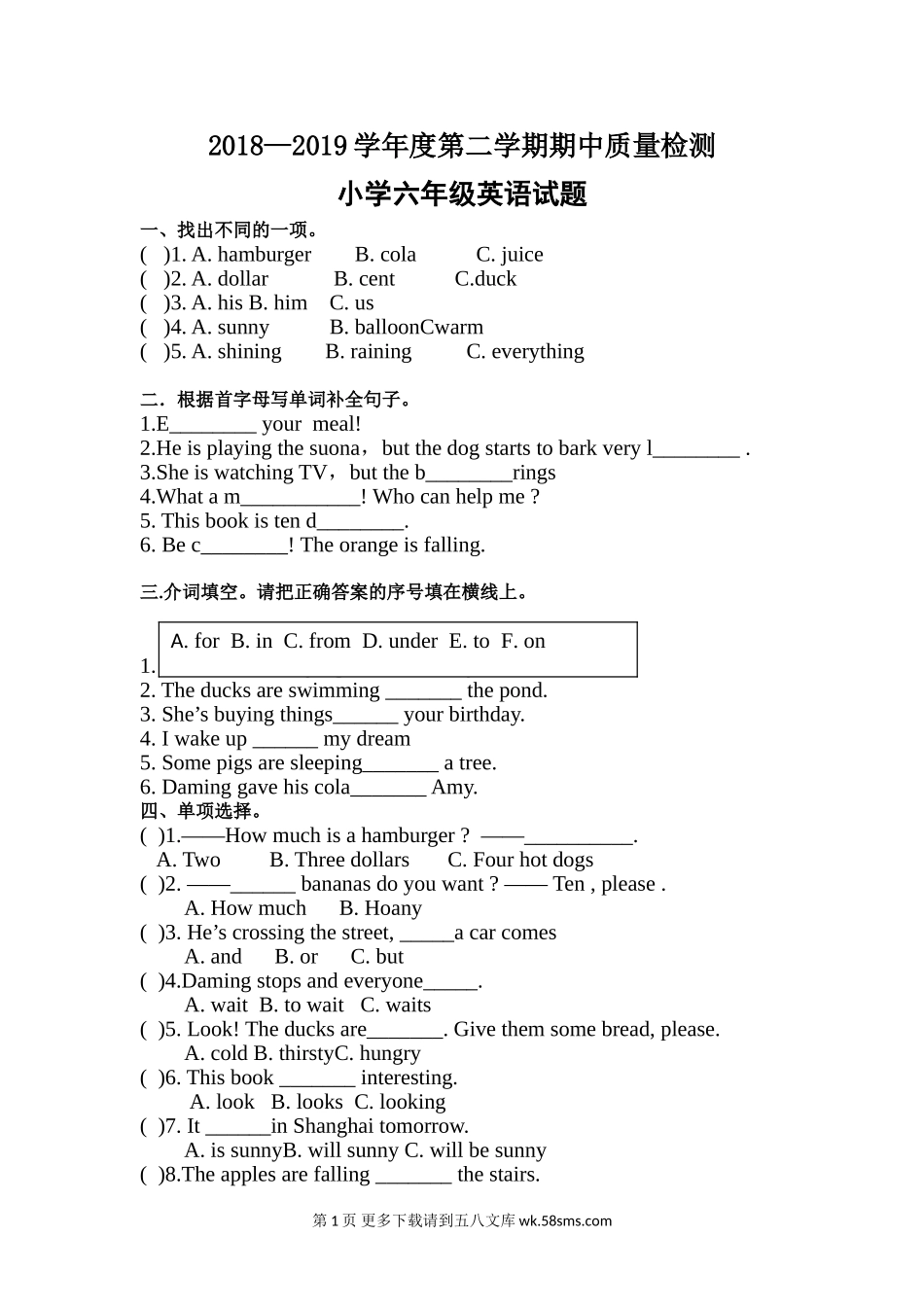 2018—2019 学年度第二学期期中质量检测

小学六年级英语试题

一、找出不同的一项。
( )1. A. hamburger B. cola C. juice
( )2. A. dollar B. cent C.duck
( )3. A. his B. him C. us
( )4. A. sunny B. balloonCwarm
( )5. A. shining B. raining C. everything

二．根据首字母写单词补全句子。
1.E________ your meal!
2.He is playing the suona，but the dog starts to bark very l________ .
3.She is watching TV，but the b________rings
4.What a m___________! Who can help me ?
5. This book is ten d________.
6. Be c________! The orange is falling.

三.介词填空。请把正确答案的序号填在横线上。

A. for B. in C. from D. under E. to F. on
1.
2. The ducks are swimming _______ the pond.
3. She’s buying things______ your birthday.
4. I wake up ______ my dream
5. Some pigs are sleeping_______ a tree.
6. Daming gave his cola_______ Amy.
四、单项选择。
( )1.——How much is a hamburger ? ——__________.
A. Two B. Three dollars C. Four hot dogs
( )2. ——______ bananas do you want ? —— Ten , please .
A. How much B. Hoany
( )3. He’s crossing the street, _____a car comes
A. and B. or C. but
( )4.Daming stops and everyone_____.
A. wait B. to wait C. waits
( )5. Look! The ducks are_______. Give them some bread, please.
A. cold B. thirstyC. hungry
( )6. This book _______ interesting.
A. look B. looks C. looking
( )7. It ______in Shanghai tomorrow.
A. is sunnyB. will sunny C. will be sunny
( )8.The apples are falling _______ the stairs.

第 1 页 更多下载请到五八文库 wk.58sms.com